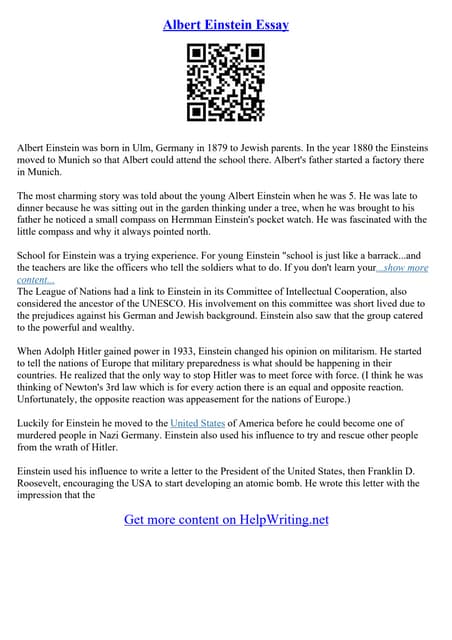 Albert Einstein Essay

Albert Einstein was born in Ulm, Germany in 1879 to Jewish parents. In the year 1880 the Einsteins moved to Munich so that Albert could attend the school there. Albert's father started a factory there in Munich.

The most charming story was told about the young Albert Einstein when he was 5. He was late to dinner because he was sitting out in the garden thinking under a tree, when he was brought to his father he noticed a small compass on Hermman Einstein's pocket watch. He was fascinated with the little compass and why it always pointed north.

School for Einstein was a trying experience. For young Einstein "school is just like a barrack...and the teachers are like the officers who tell the soldiers what to do. If you don't learn your...show more content...
The League of Nations had a link to Einstein in its Committee of Intellectual Cooperation, also considered the ancestor of the UNESCO. His involvement on this committee was short lived due to the prejudices against his German and Jewish background. Einstein also saw that the group catered to the powerful and wealthy.

When Adolph Hitler gained power in 1933, Einstein changed his opinion on militarism. He started to tell the nations of Europe that military preparedness is what should be happening in their countries. He realized that the only way to stop Hitler was to meet force with force. (I think he was thinking of Newton's 3rd law which is for every action there is an equal and opposite reaction. Unfortunately, the opposite reaction was appeasement for the nations of Europe.)

Luckily for Einstein he moved to the United States of America before he could become one of murdered people in Nazi Germany. Einstein also used his influence to try and rescue other people from the wrath of Hitler.

Einstein used his influence to write a letter to the President of the United States, then Franklin D. Roosevelt, encouraging the USA to start developing an atomic bomb. He wrote this letter with the impression that the

Get more content on HelpWriting.net